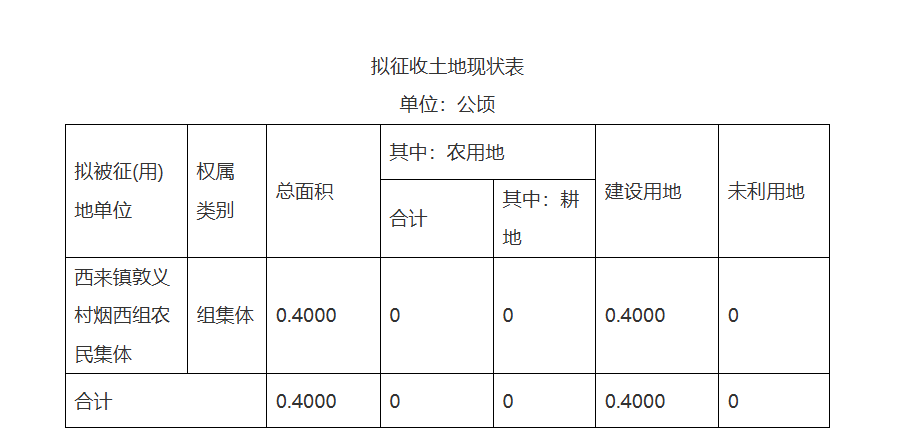 拟征收土地现状表

单位：公顷

| 拟被征(用)地单位 | 权属类别 | 总面积 | 其中：农用地 |  | 建设用地 | 未利用地 |
|---|---|---|---|---|---|---|
|  |  |  | 合计 | 其中：耕地 |  |  |
| 西来镇敦义村烟西组农民集体 | 组集体 | 0.4000 | 0 | 0 | 0.4000 | 0 |
| 合计 |  | 0.4000 | 0 | 0 | 0.4000 | 0 |